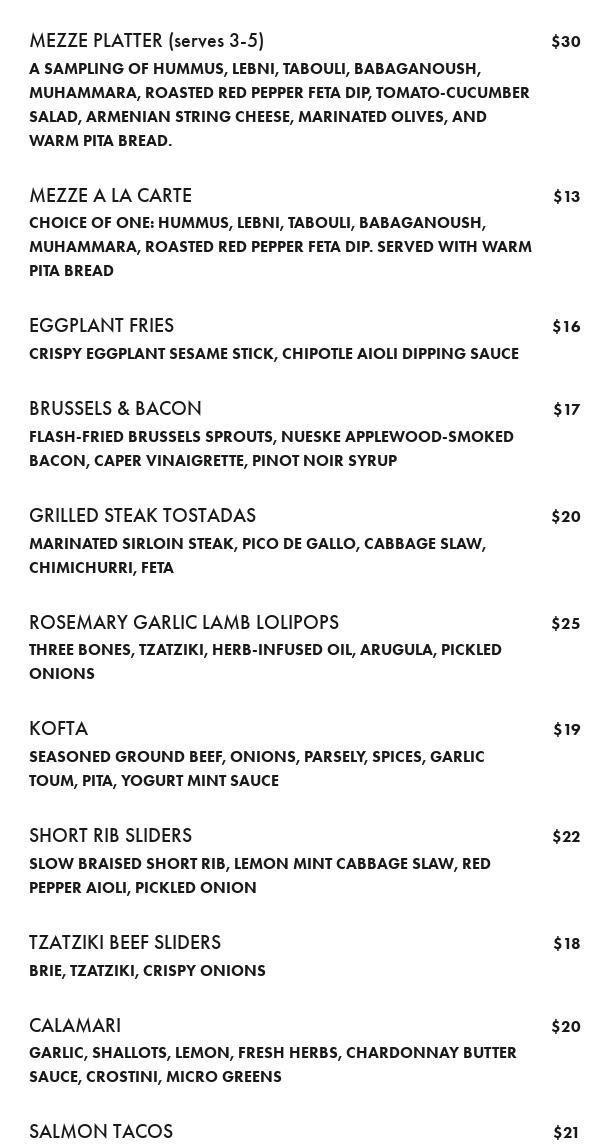 MEZZE PLATTER (serves 3-5) $30
A SAMPLING OF HUMMUS, LEBNI, TABOULI, BABAGANOUSH, MUHAMMARA, ROASTED RED PEPPER FETA DIP, TOMATO-CUCUMBER SALAD, ARMENIAN STRING CHEESE, MARINATED OLIVES, AND WARM PITA BREAD.

MEZZE A LA CARTE $13
CHOICE OF ONE: HUMMUS, LEBNI, TABOULI, BABAGANOUSH, MUHAMMARA, ROASTED RED PEPPER FETA DIP. SERVED WITH WARM PITA BREAD

EGGPLANT FRIES $16
CRISPY EGGPLANT SESAME STICK, CHIPOTLE AIOLI DIPPING SAUCE

BRUSSELS & BACON $17
FLASH-FRIED BRUSSELS SPROUTS, NUESKE APPLEWOOD-SMOKED BACON, CAPER VINAIGRETTE, PINOT NOIR SYRUP

GRILLED STEAK TOSTADAS $20
MARINATED SIRLOIN STEAK, PICO DE GALLO, CABBAGE SLAW, CHIMICHURRI, FETA

ROSEMARY GARLIC LAMB LOLIPOPS $25
THREE BONES, TZATZIKI, HERB-INFUSED OIL, ARUGULA, PICKLED ONIONS

KOFTA $19
SEASONED GROUND BEEF, ONIONS, PARSELY, SPICES, GARLIC TOUM, PITA, YOGURT MINT SAUCE

SHORT RIB SLIDERS $22
SLOW BRAISED SHORT RIB, LEMON MINT CABBAGE SLAW, RED PEPPER AIOLI, PICKLED ONION

TZATZIKI BEEF SLIDERS $18
BRIE, TZATZIKI, CRISPY ONIONS

CALAMARI $20
GARLIC, SHALLOTS, LEMON, FRESH HERBS, CHARDONNAY BUTTER SAUCE, CROSTINI, MICRO GREENS

SALMON TACOS $21